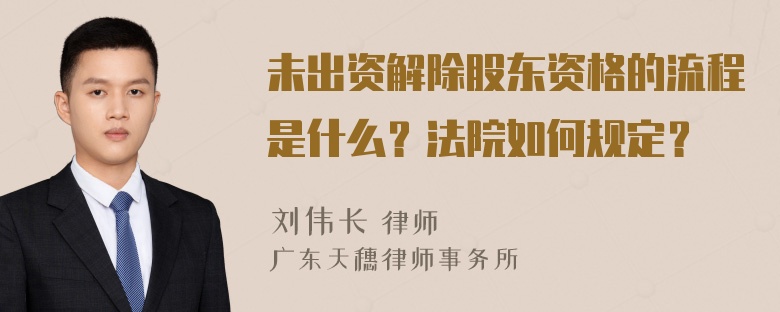 未出资解除股东资格的流程是什么？法院如何规定？

刘伟长 律师
广东天穗律师事务所